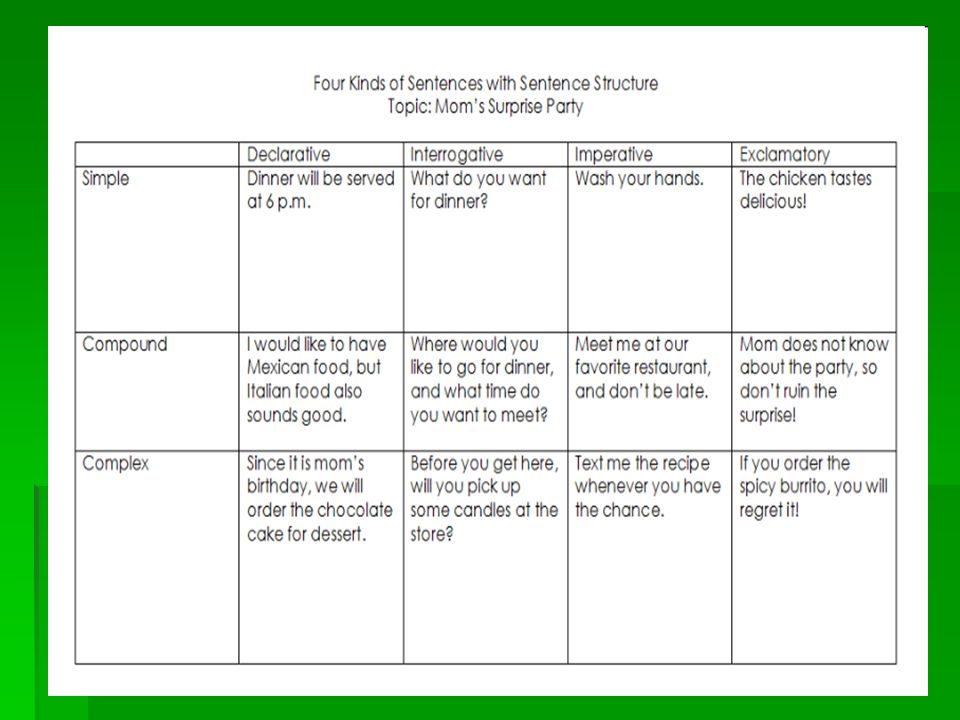 Four Kinds of Sentences with Sentence Structure
Topic: Mom's Surprise Party

| | Declarative | Interrogative | Imperative | Exclamatory |
|---|---|---|---|---|
| Simple | Dinner will be served at 6 p.m. | What do you want for dinner? | Wash your hands. | The chicken tastes delicious! |
| Compound | I would like to have Mexican food, but Italian food also sounds good. | Where would you like to go for dinner, and what time do you want to meet? | Meet me at our favorite restaurant, and don't be late. | Mom does not know about the party, so don't ruin the surprise! |
| Complex | Since it is mom's birthday, we will order the chocolate cake for dessert. | Before you get here, will you pick up some candles at the store? | Text me the recipe whenever you have the chance. | If you order the spicy burrito, you will regret it! |